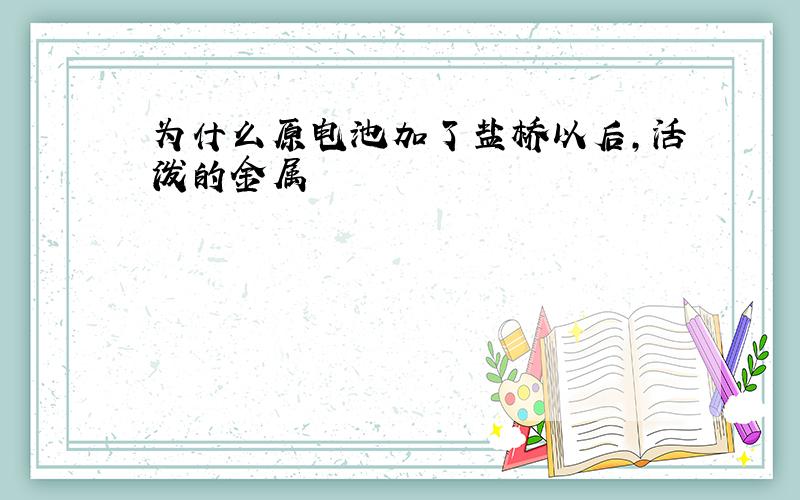 为什么原电池加了盐桥以后,活泼的金属